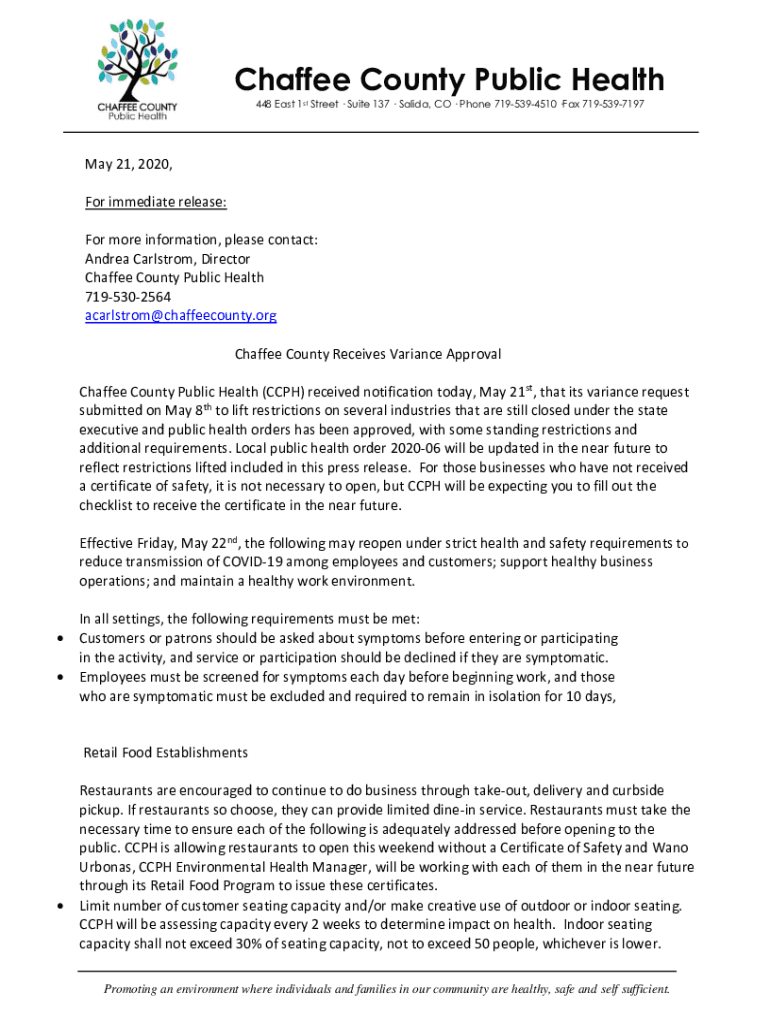 CHAFFEE COUNTY
Public Health

Chaffee County Public Health
448 East 1st Street · Suite 137 · Salida, CO · Phone 719-539-4510 Fax 719-539-7197

May 21, 2020,

For immediate release:

For more information, please contact:
Andrea Carlstrom, Director
Chaffee County Public Health
719-530-2564
acarlstrom@chaffeecounty.org

Chaffee County Receives Variance Approval

Chaffee County Public Health (CCPH) received notification today, May 21st, that its variance request submitted on May 8th to lift restrictions on several industries that are still closed under the state executive and public health orders has been approved, with some standing restrictions and additional requirements. Local public health order 2020-06 will be updated in the near future to reflect restrictions lifted included in this press release. For those businesses who have not received a certificate of safety, it is not necessary to open, but CCPH will be expecting you to fill out the checklist to receive the certificate in the near future.

Effective Friday, May 22nd, the following may reopen under strict health and safety requirements to reduce transmission of COVID-19 among employees and customers; support healthy business operations; and maintain a healthy work environment.

In all settings, the following requirements must be met:
• Customers or patrons should be asked about symptoms before entering or participating in the activity, and service or participation should be declined if they are symptomatic.
• Employees must be screened for symptoms each day before beginning work, and those who are symptomatic must be excluded and required to remain in isolation for 10 days,

Retail Food Establishments

Restaurants are encouraged to continue to do business through take-out, delivery and curbside pickup. If restaurants so choose, they can provide limited dine-in service. Restaurants must take the necessary time to ensure each of the following is adequately addressed before opening to the public. CCPH is allowing restaurants to open this weekend without a Certificate of Safety and Wano Urbonas, CCPH Environmental Health Manager, will be working with each of them in the near future through its Retail Food Program to issue these certificates.
• Limit number of customer seating capacity and/or make creative use of outdoor or indoor seating. CCPH will be assessing capacity every 2 weeks to determine impact on health. Indoor seating capacity shall not exceed 30% of seating capacity, not to exceed 50 people, whichever is lower.

Promoting an environment where individuals and families in our community are healthy, safe and self sufficient.